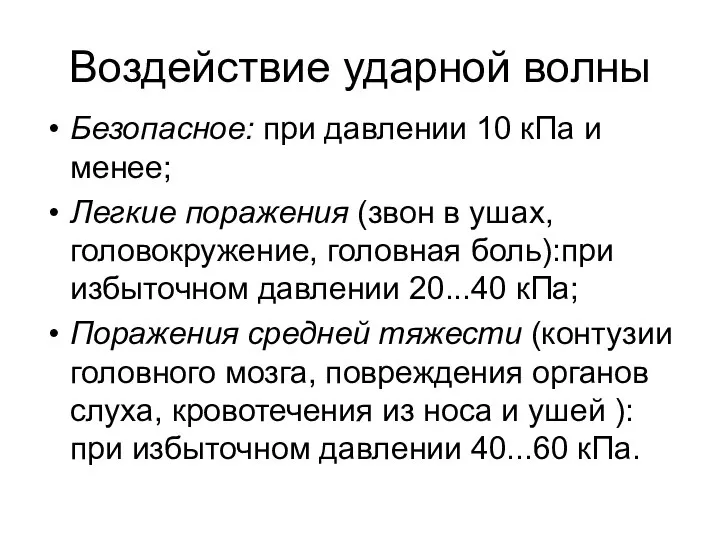 Воздействие ударной волны

• Безопасное: при давлении 10 кПа и менее;
• Легкие поражения (звон в ушах, головокружение, головная боль):при избыточном давлении 20...40 кПа;
• Поражения средней тяжести (контузии головного мозга, повреждения органов слуха, кровотечения из носа и ушей ): при избыточном давлении 40...60 кПа.